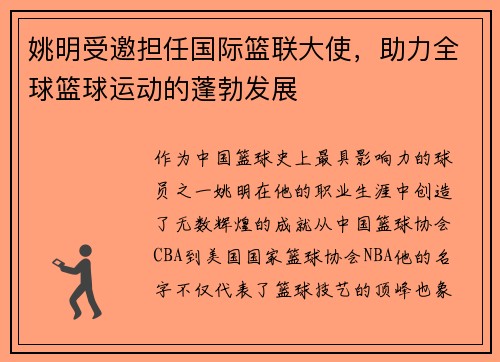 姚明受邀担任国际篮联大使，助力全球篮球运动的蓬勃发展

作为中国篮球史上最具影响力的球员之一姚明在他的职业生涯中创造了无数辉煌的成就从中国篮球协会CBA到美国国家篮球协会NBA他的名字不仅代表了篮球技艺的顶峰也象